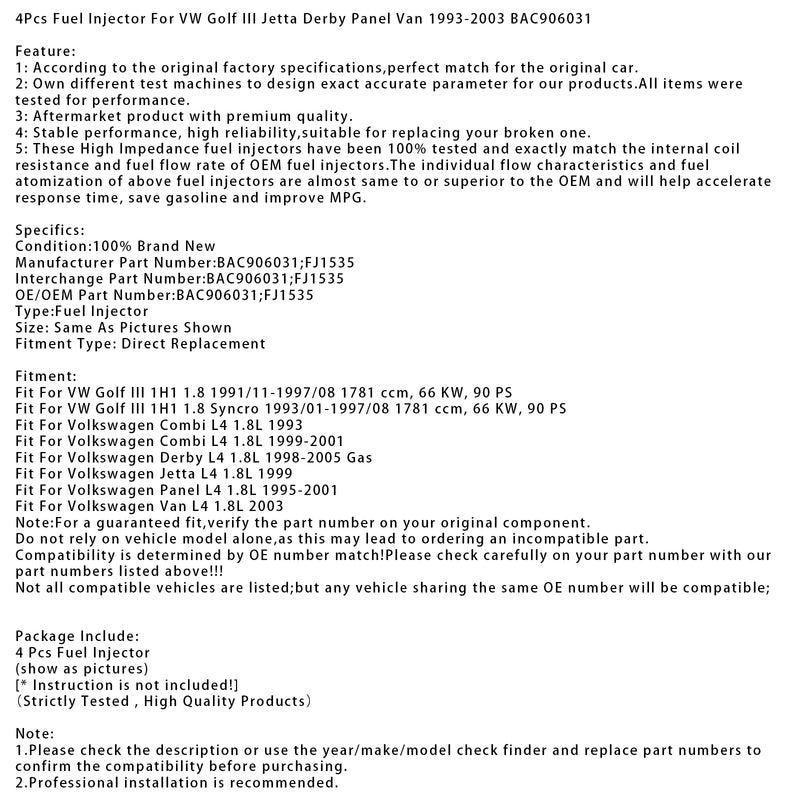 4Pcs Fuel Injector For VW Golf III Jetta Derby Panel Van 1993-2003 BAC906031

Feature:
1: According to the original factory specifications,perfect match for the original car.
2: Own different test machines to design exact accurate parameter for our products.All items were tested for performance.
3: Aftermarket product with premium quality.
4: Stable performance, high reliability,suitable for replacing your broken one.
5: These High Impedance fuel injectors have been 100% tested and exactly match the internal coil resistance and fuel flow rate of OEM fuel injectors.The individual flow characteristics and fuel atomization of above fuel injectors are almost same to or superior to the OEM and will help accelerate response time, save gasoline and improve MPG.

Specifics:
Condition:100% Brand New
Manufacturer Part Number:BAC906031;FJ1535
Interchange Part Number:BAC906031;FJ1535
OE/OEM Part Number:BAC906031;FJ1535
Type:Fuel Injector
Size: Same As Pictures Shown
Fitment Type: Direct Replacement

Fitment:
Fit For VW Golf III 1H1 1.8 1991/11-1997/08 1781 ccm, 66 KW, 90 PS
Fit For VW Golf III 1H1 1.8 Syncro 1993/01-1997/08 1781 ccm, 66 KW, 90 PS
Fit For Volkswagen Combi L4 1.8L 1993
Fit For Volkswagen Combi L4 1.8L 1999-2001
Fit For Volkswagen Derby L4 1.8L 1998-2005 Gas
Fit For Volkswagen Jetta L4 1.8L 1999
Fit For Volkswagen Panel L4 1.8L 1995-2001
Fit For Volkswagen Van L4 1.8L 2003
Note:For a guaranteed fit,verify the part number on your original component.
Do not rely on vehicle model alone,as this may lead to ordering an incompatible part.
Compatibility is determined by OE number match!Please check carefully on your part number with our part numbers listed above!!!
Not all compatible vehicles are listed;but any vehicle sharing the same OE number will be compatible;

Package Include:
4 Pcs Fuel Injector
(show as pictures)
[* Instruction is not included!]
(Strictly Tested , High Quality Products)

Note:
1.Please check the description or use the year/make/model check finder and replace part numbers to confirm the compatibility before purchasing.
2.Professional installation is recommended.